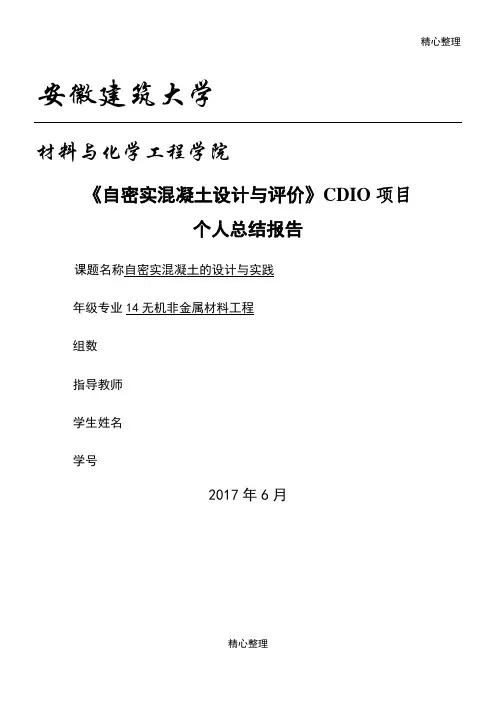 精心整理

安徽建筑大学

材料与化学工程学院

《自密实混凝土设计与评价》CDIO项目

个人总结报告

课题名称自密实混凝土的设计与实践

年级专业14无机非金属材料工程

组数

指导教师

学生姓名

学号

2017年6月

精心整理